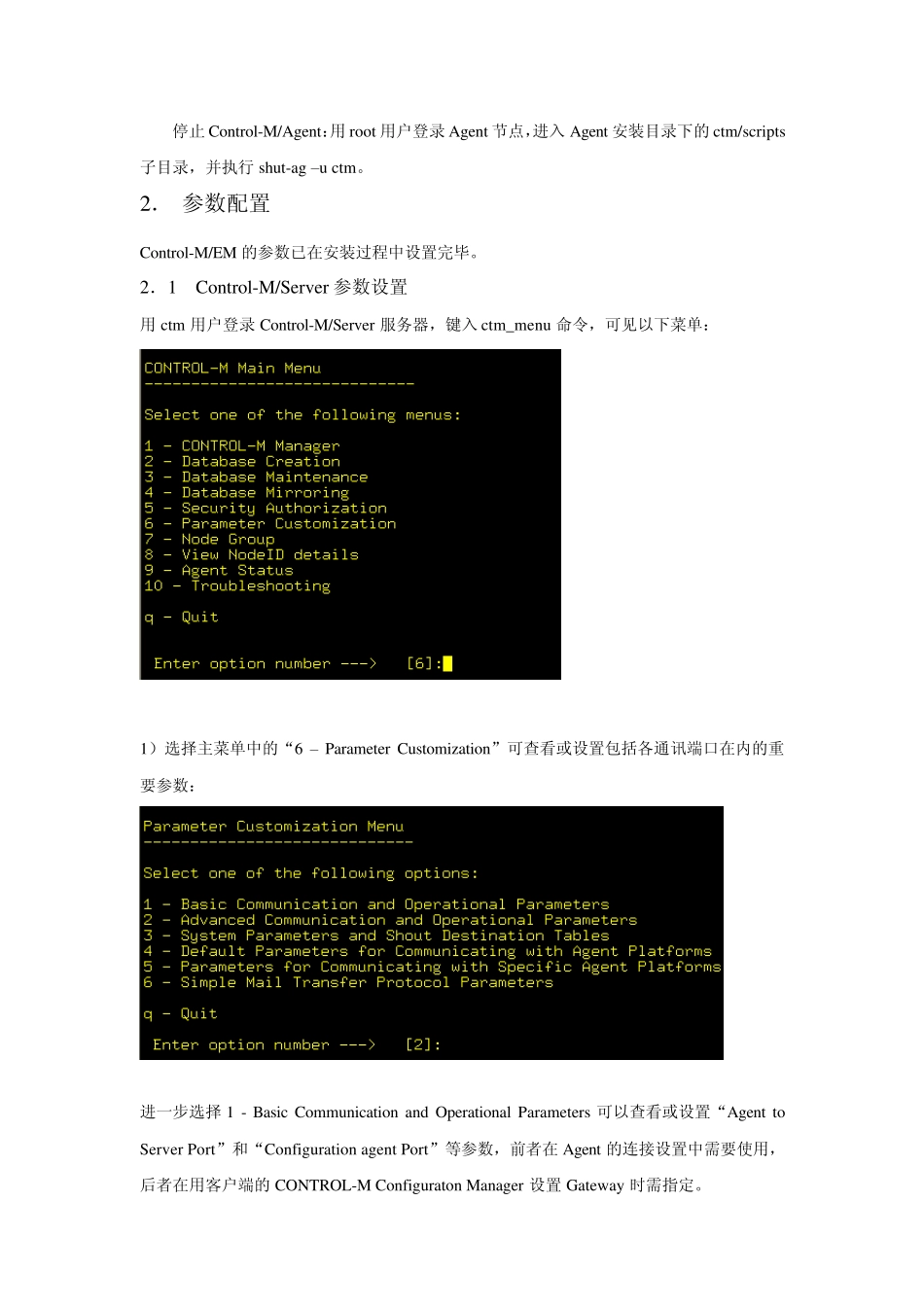 停止 Control-M/Agent：用 root 用户登录 Agent 节点，进入 Agent 安装目录下的 ctm/scripts 子目录，并执行 shut-ag –u ctm。

2. 参数配置

Control-M/EM 的参数已在安装过程中设置完毕。

2．1 Control-M/Server 参数设置

用 ctm 用户登录 Control-M/Server 服务器，键入 ctm_menu 命令，可见以下菜单：

CONTROL-M Main Menu
-----------------------------

Select one of the following menus:

1 - CONTROL-M Manager
2 - Database Creation
3 - Database Maintenance
4 - Database Mirroring
5 - Security Authorization
6 - Parameter Customization
7 - Node Group
8 - View NodeID details
9 - Agent Status
10 - Troubleshooting

q - Quit

Enter option number --->   [6]:

1）选择主菜单中的“6 – Parameter Customization”可查看或设置包括各通讯端口在内的重要参数：

Parameter Customization Menu
-----------------------------

Select one of the following options:

1 - Basic Communication and Operational Parameters
2 - Advanced Communication and Operational Parameters
3 - System Parameters and Shout Destination Tables
4 - Default Parameters for Communicating with Agent Platforms
5 - Parameters for Communicating with Specific Agent Platforms
6 - Simple Mail Transfer Protocol Parameters

q - Quit

Enter option number --->   [2]:

进一步选择 1 - Basic Communication and Operational Parameters 可以查看或设置“Agent to Server Port”和“Configuration agent Port”等参数，前者在 Agent 的连接设置中需要使用，后者在用客户端的 CONTROL-M Configuraton Manager 设置 Gateway 时需指定。